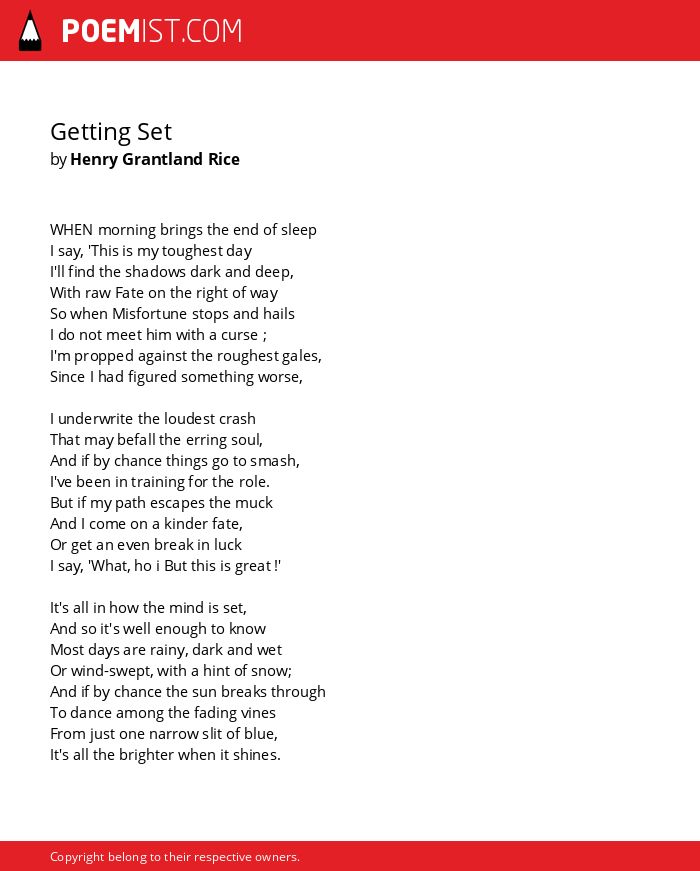 POEMIST.COM

Getting Set
by Henry Grantland Rice

WHEN morning brings the end of sleep
I say, 'This is my toughest day
I'll find the shadows dark and deep,
With raw Fate on the right of way
So when Misfortune stops and hails
I do not meet him with a curse ;
I'm propped against the roughest gales,
Since I had figured something worse,

I underwrite the loudest crash
That may befall the erring soul,
And if by chance things go to smash,
I've been in training for the role.
But if my path escapes the muck
And I come on a kinder fate,
Or get an even break in luck
I say, 'What, ho i But this is great !'

It's all in how the mind is set,
And so it's well enough to know
Most days are rainy, dark and wet
Or wind-swept, with a hint of snow;
And if by chance the sun breaks through
To dance among the fading vines
From just one narrow slit of blue,
It's all the brighter when it shines.

Copyright belong to their respective owners.